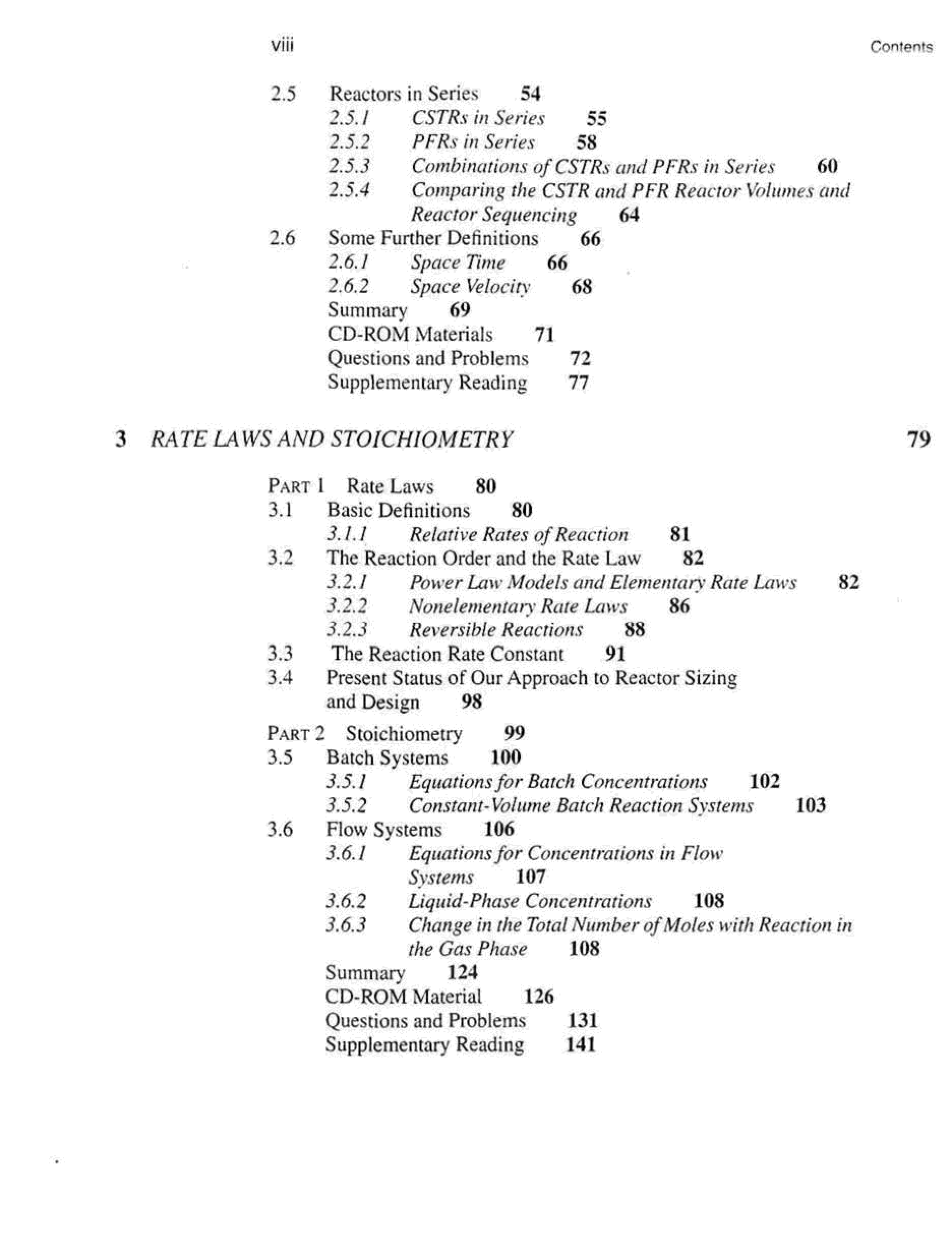 viii Contents

2.5 Reactors in Series 54
2.5.1 CSTRs in Series 55
2.5.2 PFRs in Series 58
2.5.3 Combinations of CSTRs and PFRs in Series 60
2.5.4 Comparing the CSTR and PFR Reactor Volumes and Reactor Sequencing 64
2.6 Some Further Definitions 66
2.6.1 Space Time 66
2.6.2 Space Velocity 68
Summary 69
CD-ROM Materials 71
Questions and Problems 72
Supplementary Reading 77

3 RATE LAWS AND STOICHIOMETRY 79

PART 1 Rate Laws 80
3.1 Basic Definitions 80
3.1.1 Relative Rates of Reaction 81
3.2 The Reaction Order and the Rate Law 82
3.2.1 Power Law Models and Elementary Rate Laws 82
3.2.2 Nonelementary Rate Laws 86
3.2.3 Reversible Reactions 88
3.3 The Reaction Rate Constant 91
3.4 Present Status of Our Approach to Reactor Sizing and Design 98

PART 2 Stoichiometry 99
3.5 Batch Systems 100
3.5.1 Equations for Batch Concentrations 102
3.5.2 Constant-Volume Batch Reaction Systems 103
3.6 Flow Systems 106
3.6.1 Equations for Concentrations in Flow Systems 107
3.6.2 Liquid-Phase Concentrations 108
3.6.3 Change in the Total Number of Moles with Reaction in the Gas Phase 108
Summary 124
CD-ROM Material 126
Questions and Problems 131
Supplementary Reading 141